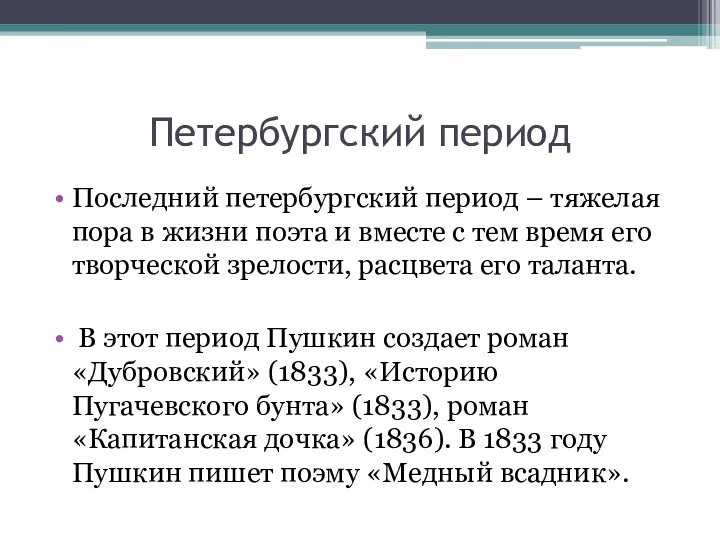 Петербургский период

• Последний петербургский период – тяжелая пора в жизни поэта и вместе с тем время его творческой зрелости, расцвета его таланта.

• В этот период Пушкин создает роман «Дубровский» (1833), «Историю Пугачевского бунта» (1833), роман «Капитанская дочка» (1836). В 1833 году Пушкин пишет поэму «Медный всадник».